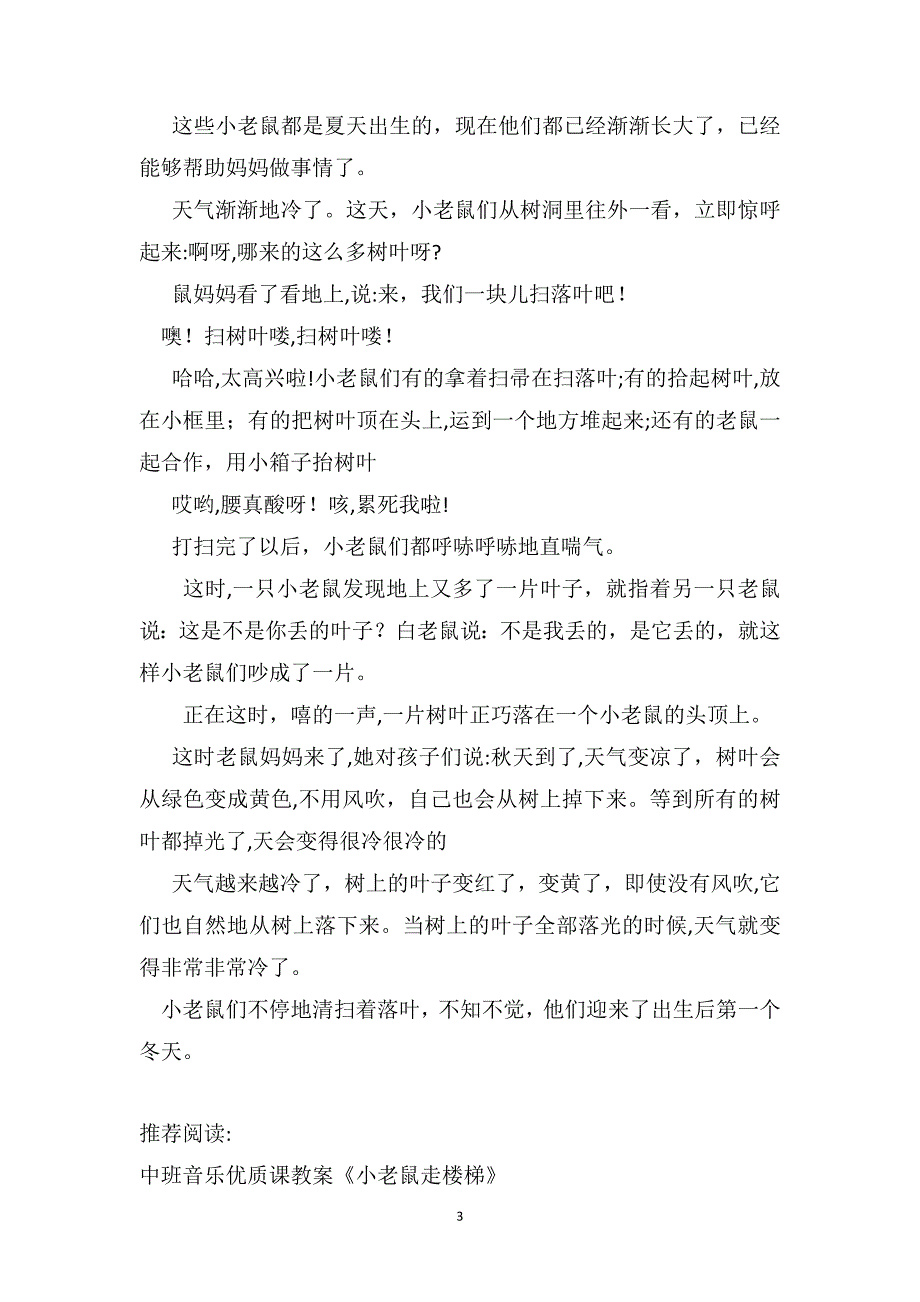 这些小老鼠都是夏天出生的，现在他们都已经渐渐长大了，已经能够帮助妈妈做事情了。

天气渐渐地冷了。这天，小老鼠们从树洞里往外一看，立即惊呼起来:啊呀,哪来的这么多树叶呀?

鼠妈妈看了看地上,说:来，我们一块儿扫落叶吧！

噢！扫树叶喽,扫树叶喽！

哈哈,太高兴啦!小老鼠们有的拿着扫帚在扫落叶;有的拾起树叶,放在小框里；有的把树叶顶在头上,运到一个地方堆起来;还有的老鼠一起合作，用小箱子抬树叶

哎哟,腰真酸呀！咳,累死我啦!

打扫完了以后，小老鼠们都呼哧呼哧地直喘气。

这时,一只小老鼠发现地上又多了一片叶子，就指着另一只老鼠说：这是不是你丢的叶子？白老鼠说：不是我丢的，是它丢的，就这样小老鼠们吵成了一片。

正在这时，嘻的一声,一片树叶正巧落在一个小老鼠的头顶上。

这时老鼠妈妈来了,她对孩子们说:秋天到了,天气变凉了，树叶会从绿色变成黄色,不用风吹，自己也会从树上掉下来。等到所有的树叶都掉光了,天会变得很冷很冷的

天气越来越冷了，树上的叶子变红了，变黄了，即使没有风吹,它们也自然地从树上落下来。当树上的叶子全部落光的时候,天气就变得非常非常冷了。

小老鼠们不停地清扫着落叶，不知不觉，他们迎来了出生后第一个冬天。

推荐阅读:
中班音乐优质课教案《小老鼠走楼梯》

3